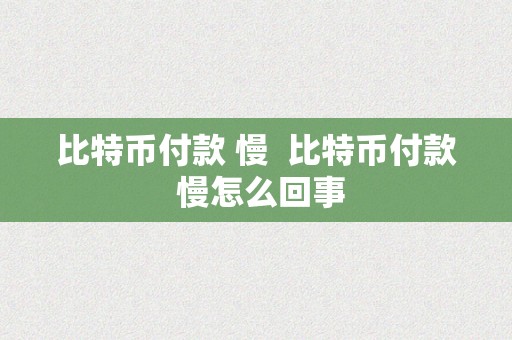 比特币付款 慢  比特币付款慢怎么回事